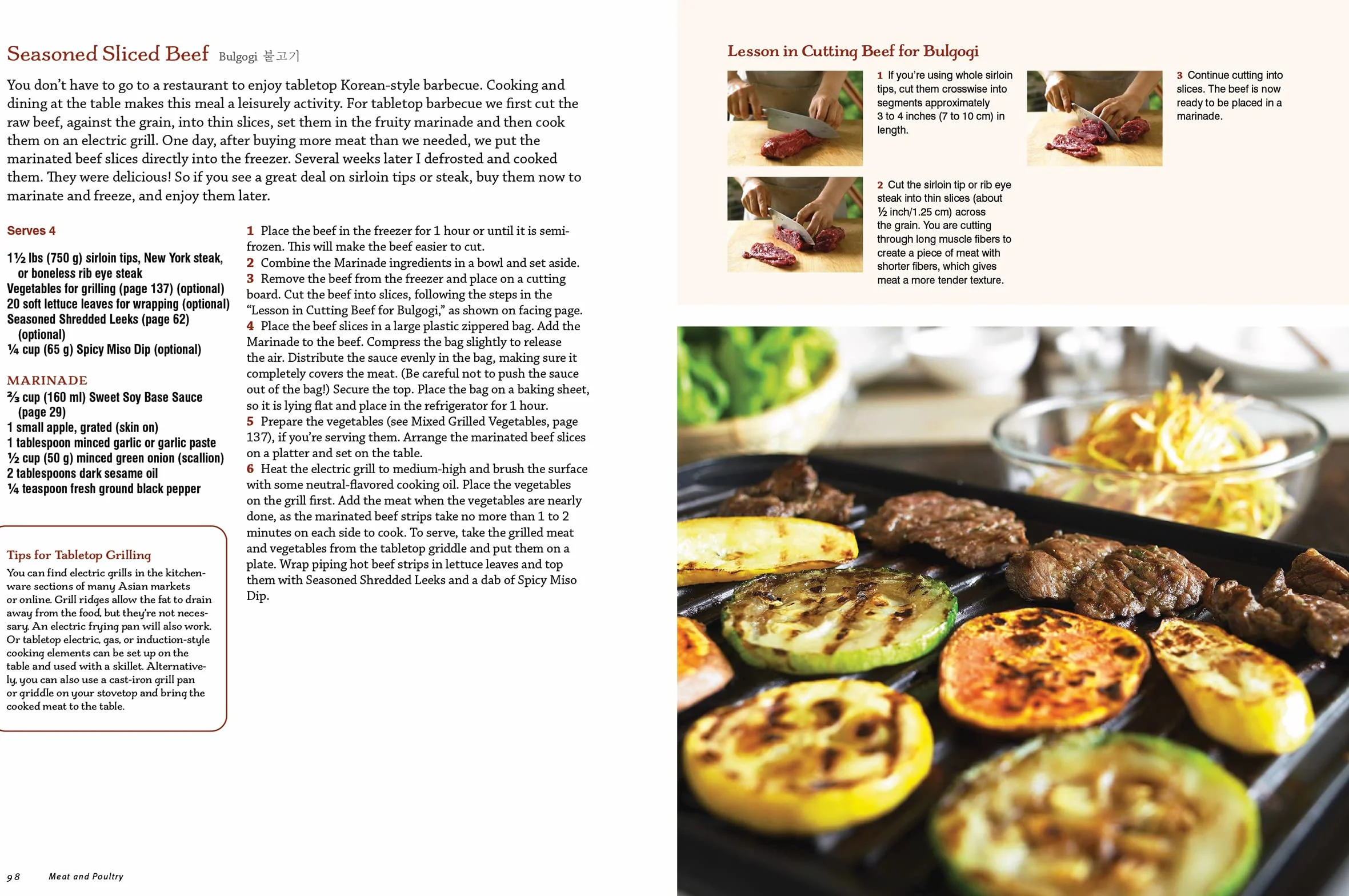 Seasoned Sliced Beef Bulgogi 불고기

You don't have to go to a restaurant to enjoy tabletop Korean-style barbecue. Cooking and dining at the table makes this meal a leisurely activity. For tabletop barbecue we first cut the raw beef, against the grain, into thin slices, set them in the fruity marinade and then cook them on an electric grill. One day, after buying more meat than we needed, we put the marinated beef slices directly into the freezer. Several weeks later I defrosted and cooked them. They were delicious! So if you see a great deal on sirloin tips or steak, buy them now to marinate and freeze, and enjoy them later.

Serves 4

1½ lbs (750 g) sirloin tips, New York steak, or boneless rib eye steak
Vegetables for grilling (page 137) (optional)
20 soft lettuce leaves for wrapping (optional)
Seasoned Shredded Leeks (page 62) (optional)
¼ cup (65 g) Spicy Miso Dip (optional)

MARINADE
⅔ cup (160 ml) Sweet Soy Base Sauce (page 29)
1 small apple, grated (skin on)
1 tablespoon minced garlic or garlic paste
½ cup (50 g) minced green onion (scallion)
2 tablespoons dark sesame oil
¼ teaspoon fresh ground black pepper

Tips for Tabletop Grilling
You can find electric grills in the kitchenware sections of many Asian markets or online. Grill ridges allow the fat to drain away from the food, but they're not necessary. An electric frying pan will also work. Or tabletop electric, gas, or induction-style cooking elements can be set up on the table and used with a skillet. Alternatively, you can also use a cast-iron grill pan or griddle on your stovetop and bring the cooked meat to the table.

1 Place the beef in the freezer for 1 hour or until it is semi-frozen. This will make the beef easier to cut.
2 Combine the Marinade ingredients in a bowl and set aside.
3 Remove the beef from the freezer and place on a cutting board. Cut the beef into slices, following the steps in the "Lesson in Cutting Beef for Bulgogi," as shown on facing page.
4 Place the beef slices in a large plastic zippered bag. Add the Marinade to the beef. Compress the bag slightly to release the air. Distribute the sauce evenly in the bag, making sure it completely covers the meat. (Be careful not to push the sauce out of the bag!) Secure the top. Place the bag on a baking sheet, so it is lying flat and place in the refrigerator for 1 hour.
5 Prepare the vegetables (see Mixed Grilled Vegetables, page 137), if you're serving them. Arrange the marinated beef slices on a platter and set on the table.
6 Heat the electric grill to medium-high and brush the surface with some neutral-flavored cooking oil. Place the vegetables on the grill first. Add the meat when the vegetables are nearly done, as the marinated beef strips take no more than 1 to 2 minutes on each side to cook. To serve, take the grilled meat and vegetables from the tabletop griddle and put them on a plate. Wrap piping hot beef strips in lettuce leaves and top them with Seasoned Shredded Leeks and a dab of Spicy Miso Dip.

98 Meat and Poultry

Lesson in Cutting Beef for Bulgogi

1 If you're using whole sirloin tips, cut them crosswise into segments approximately 3 to 4 inches (7 to 10 cm) in length.

2 Cut the sirloin tip or rib eye steak into thin slices (about ½ inch/1.25 cm) across the grain. You are cutting through long muscle fibers to create a piece of meat with shorter fibers, which gives meat a more tender texture.

3 Continue cutting into slices. The beef is now ready to be placed in a marinade.